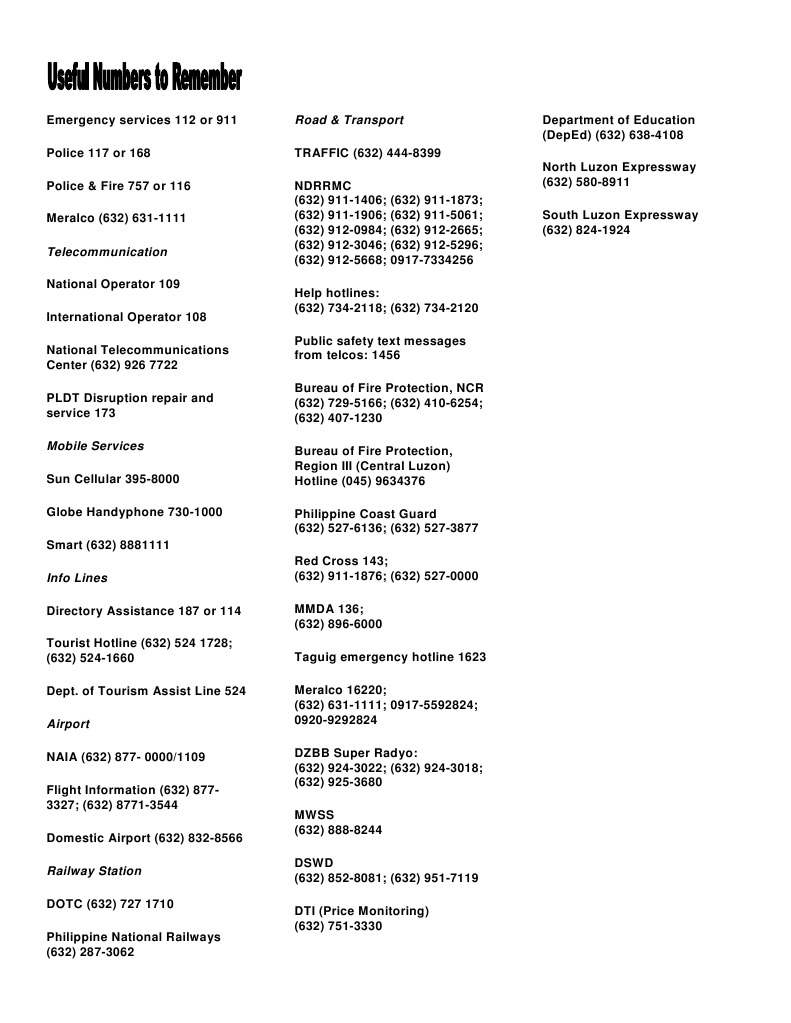 Useful Numbers to Remember

Emergency services 112 or 911

Police 117 or 168

Police & Fire 757 or 116

Meralco (632) 631-1111

Telecommunication

National Operator 109

International Operator 108

National Telecommunications Center (632) 926 7722

PLDT Disruption repair and service 173

Mobile Services

Sun Cellular 395-8000

Globe Handyphone 730-1000

Smart (632) 8881111

Info Lines

Directory Assistance 187 or 114

Tourist Hotline (632) 524 1728; (632) 524-1660

Dept. of Tourism Assist Line 524

Airport

NAIA (632) 877- 0000/1109

Flight Information (632) 877-3327; (632) 8771-3544

Domestic Airport (632) 832-8566

Railway Station

DOTC (632) 727 1710

Philippine National Railways (632) 287-3062

Road & Transport

TRAFFIC (632) 444-8399

NDRRMC
(632) 911-1406; (632) 911-1873; (632) 911-1906; (632) 911-5061; (632) 912-0984; (632) 912-2665; (632) 912-3046; (632) 912-5296; (632) 912-5668; 0917-7334256

Help hotlines:
(632) 734-2118; (632) 734-2120

Public safety text messages from telcos: 1456

Bureau of Fire Protection, NCR
(632) 729-5166; (632) 410-6254; (632) 407-1230

Bureau of Fire Protection, Region III (Central Luzon) Hotline (045) 9634376

Philippine Coast Guard
(632) 527-6136; (632) 527-3877

Red Cross 143;
(632) 911-1876; (632) 527-0000

MMDA 136;
(632) 896-6000

Taguig emergency hotline 1623

Meralco 16220;
(632) 631-1111; 0917-5592824; 0920-9292824

DZBB Super Radyo:
(632) 924-3022; (632) 924-3018; (632) 925-3680

MWSS
(632) 888-8244

DSWD
(632) 852-8081; (632) 951-7119

DTI (Price Monitoring)
(632) 751-3330

Department of Education (DepEd) (632) 638-4108

North Luzon Expressway
(632) 580-8911

South Luzon Expressway
(632) 824-1924